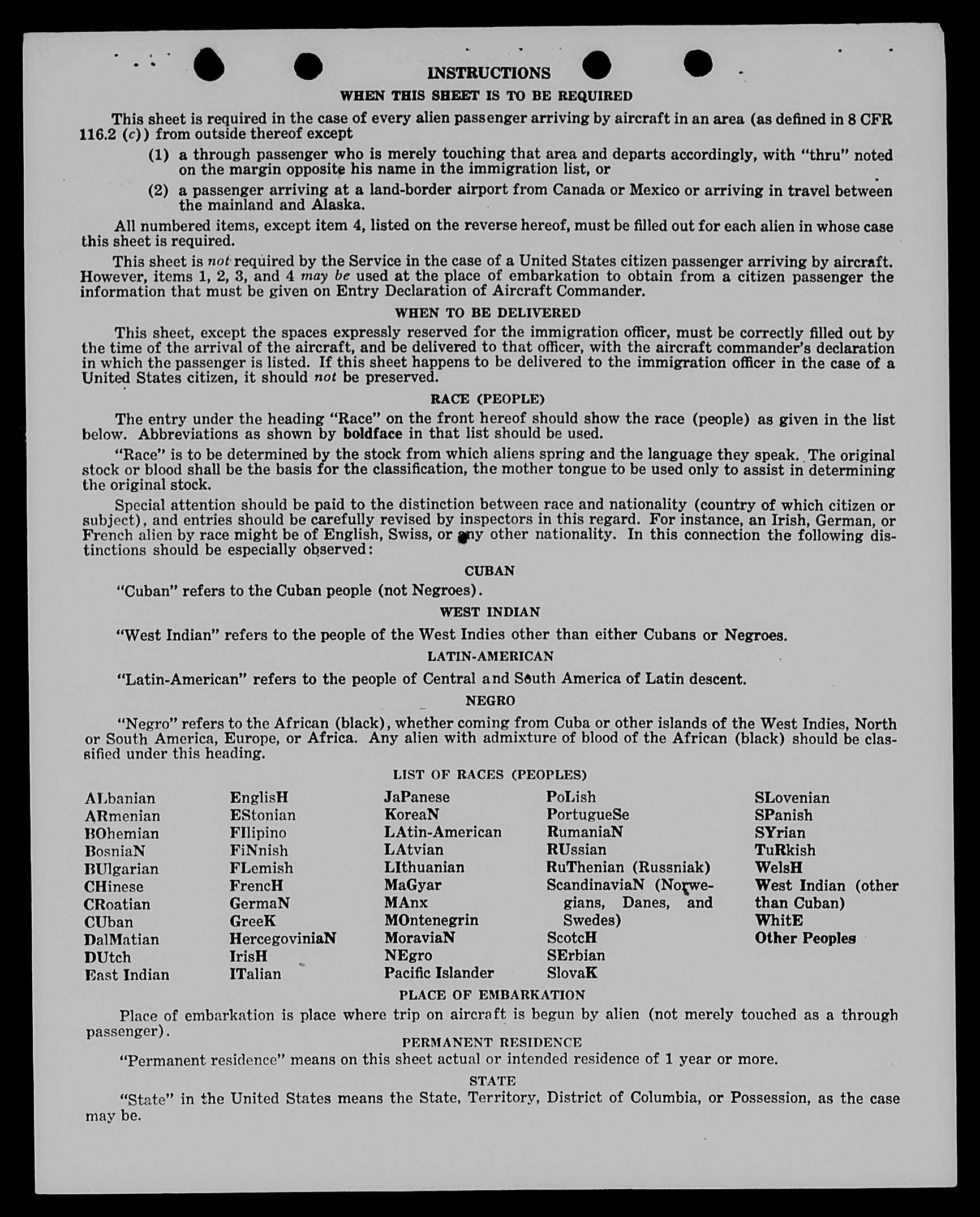 INSTRUCTIONS

WHEN THIS SHEET IS TO BE REQUIRED

This sheet is required in the case of every alien passenger arriving by aircraft in an area (as defined in 8 CFR 116.2 (c)) from outside thereof except

(1) a through passenger who is merely touching that area and departs accordingly, with "thru" noted on the margin opposite his name in the immigration list, or

(2) a passenger arriving at a land-border airport from Canada or Mexico or arriving in travel between the mainland and Alaska.

All numbered items, except item 4, listed on the reverse hereof, must be filled out for each alien in whose case this sheet is required.

This sheet is not required by the Service in the case of a United States citizen passenger arriving by aircraft. However, items 1, 2, 3, and 4 may be used at the place of embarkation to obtain from a citizen passenger the information that must be given on Entry Declaration of Aircraft Commander.

WHEN TO BE DELIVERED

This sheet, except the spaces expressly reserved for the immigration officer, must be correctly filled out by the time of the arrival of the aircraft, and be delivered to that officer, with the aircraft commander's declaration in which the passenger is listed. If this sheet happens to be delivered to the immigration officer in the case of a United States citizen, it should not be preserved.

RACE (PEOPLE)

The entry under the heading "Race" on the front hereof should show the race (people) as given in the list below. Abbreviations as shown by boldface in that list should be used.

"Race" is to be determined by the stock from which aliens spring and the language they speak. The original stock or blood shall be the basis for the classification, the mother tongue to be used only to assist in determining the original stock.

Special attention should be paid to the distinction between race and nationality (country of which citizen or subject), and entries should be carefully revised by inspectors in this regard. For instance, an Irish, German, or French alien by race might be of English, Swiss, or any other nationality. In this connection the following distinctions should be especially observed:

CUBAN

"Cuban" refers to the Cuban people (not Negroes).

WEST INDIAN

"West Indian" refers to the people of the West Indies other than either Cubans or Negroes.

LATIN-AMERICAN

"Latin-American" refers to the people of Central and South America of Latin descent.

NEGRO

"Negro" refers to the African (black), whether coming from Cuba or other islands of the West Indies, North or South America, Europe, or Africa. Any alien with admixture of blood of the African (black) should be classified under this heading.

LIST OF RACES (PEOPLES)

ALbanian
ARmenian
BOhemian
BosniaN
BUlgarian
CHinese
CRoatian
CUban
DalMatian
DUtch
East Indian

EnglisH
EStonian
FIlipino
FiNnish
FLemish
FrencH
GermaN
GreeK
HercegoviniaN
IrisH
ITalian

JaPanese
KoreaN
LAtin-American
LAtvian
LIthuanian
MaGyar
MAnx
MOntenegrin
MoraviaN
NEgro
Pacific Islander

PoLish
PortugueSe
RumaniaN
RUssian
RuThenian (Russniak)
ScandinaviaN (Norwegians, Danes, and Swedes)
ScotcH
SErbian
SlovaK

SLovenian
SPanish
SYrian
TuRkish
WelsH
West Indian (other than Cuban)
WhitE
Other Peoples

PLACE OF EMBARKATION

Place of embarkation is place where trip on aircraft is begun by alien (not merely touched as a through passenger).

PERMANENT RESIDENCE

"Permanent residence" means on this sheet actual or intended residence of 1 year or more.

STATE

"State" in the United States means the State, Territory, District of Columbia, or Possession, as the case may be.